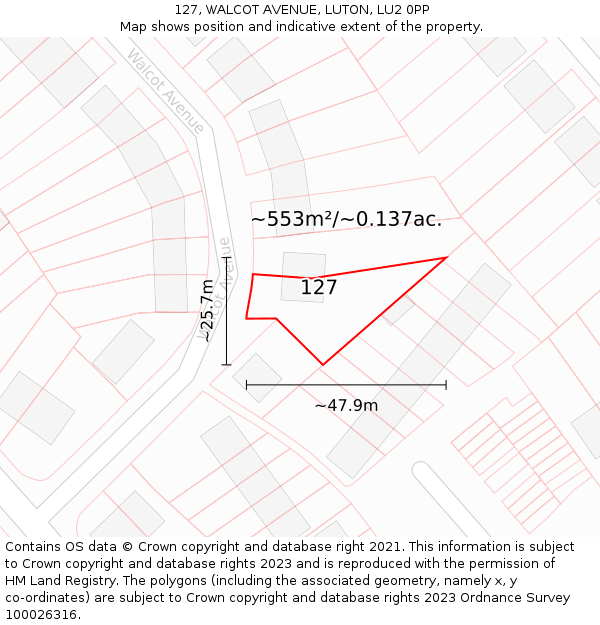 127, WALCOT AVENUE, LUTON, LU2 0PP
Map shows position and indicative extent of the property.

Walcot Avenue

~553m²/~0.137ac.

Walcot Avenue

~25.7m

127

~47.9m

Contains OS data © Crown copyright and database right 2021. This information is subject to Crown copyright and database rights 2023 and is reproduced with the permission of HM Land Registry. The polygons (including the associated geometry, namely x, y co-ordinates) are subject to Crown copyright and database rights 2023 Ordnance Survey 100026316.